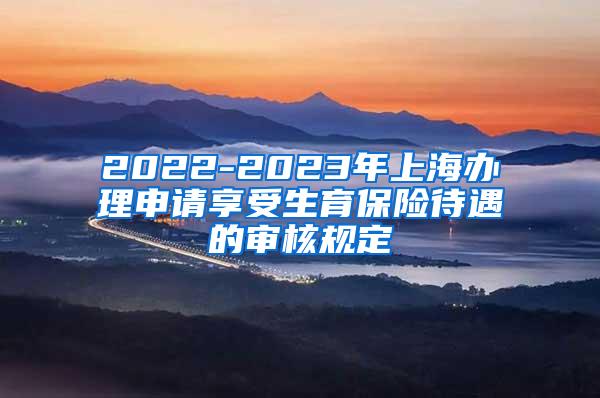 2022-2023年上海办理申请享受生育保险待遇的审核规定